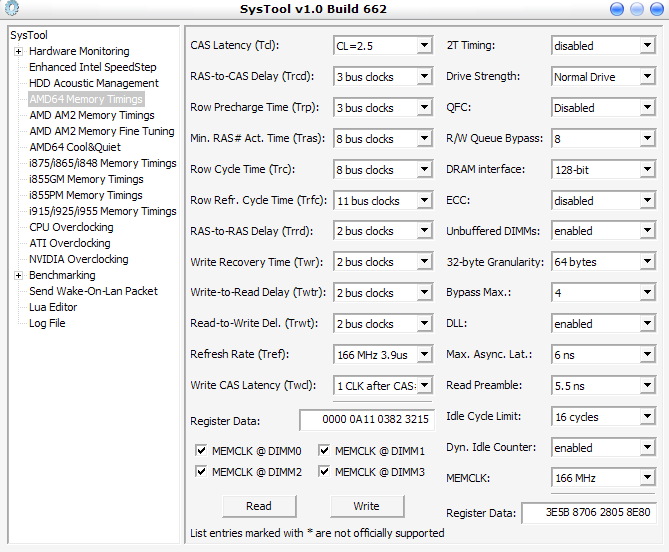 SysTool v1.0 Build 662

SysTool
Hardware Monitoring
Enhanced Intel SpeedStep
HDD Acoustic Management
AMD64 Memory Timings
AMD AM2 Memory Timings
AMD AM2 Memory Fine Tuning
AMD64 Cool&Quiet
i875/i865/i848 Memory Timings
i855GM Memory Timings
i855PM Memory Timings
i915/i925/i955 Memory Timings
CPU Overclocking
ATI Overclocking
NVIDIA Overclocking
Benchmarking
Send Wake-On-Lan Packet
Lua Editor
Log File

CAS Latency (Tcl): CL=2.5
RAS-to-CAS Delay (Trcd): 3 bus clocks
Row Precharge Time (Trp): 3 bus clocks
Min. RAS# Act. Time (Tras): 8 bus clocks
Row Cycle Time (Trc): 8 bus clocks
Row Refr. Cycle Time (Trfc): 11 bus clocks
RAS-to-RAS Delay (Trrd): 2 bus clocks
Write Recovery Time (Twr): 2 bus clocks
Write-to-Read Delay (Twtr): 2 bus clocks
Read-to-Write Del. (Trwt): 2 bus clocks
Refresh Rate (Tref): 166 MHz 3.9us
Write CAS Latency (Twcl): 1 CLK after CAS
Register Data: 0000 0A11 0382 3215
MEMCLK @ DIMM0
MEMCLK @ DIMM1
MEMCLK @ DIMM2
MEMCLK @ DIMM3
Read
Write
List entries marked with * are not officially supported

2T Timing: disabled
Drive Strength: Normal Drive
QFC: Disabled
R/W Queue Bypass: 8
DRAM interface: 128-bit
ECC: disabled
Unbuffered DIMMs: enabled
32-byte Granularity: 64 bytes
Bypass Max.: 4
DLL: enabled
Max. Async. Lat.: 6 ns
Read Preamble: 5.5 ns
Idle Cycle Limit: 16 cycles
Dyn. Idle Counter: enabled
MEMCLK: 166 MHz
Register Data: 3E5B 8706 2805 8E80